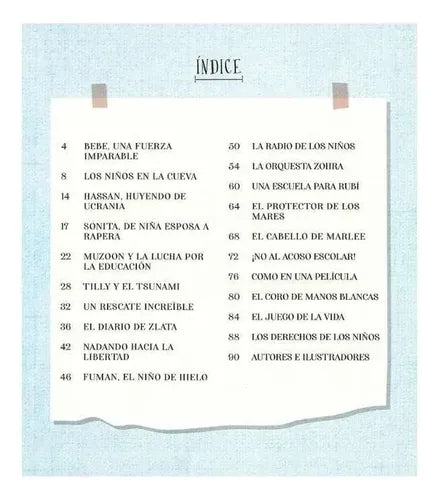 ÍNDICE

4 BEBE, UNA FUERZA IMPARABLE

8 LOS NIÑOS EN LA CUEVA

14 HASSAN, HUYENDO DE UCRANIA

17 SONITA, DE NIÑA ESPOSA A RAPERA

22 MUZOON Y LA LUCHA POR LA EDUCACIÓN

28 TILLY Y EL TSUNAMI

32 UN RESCATE INCREÍBLE

36 EL DIARIO DE ZLATA

42 NADANDO HACIA LA LIBERTAD

46 FUMAN, EL NIÑO DE HIELO

50 LA RADIO DE LOS NIÑOS

54 LA ORQUESTA ZOHRA

60 UNA ESCUELA PARA RUBÍ

64 EL PROTECTOR DE LOS MARES

68 EL CABELLO DE MARLEE

72 ¡NO AL ACOSO ESCOLAR!

76 COMO EN UNA PELÍCULA

80 EL CORO DE MANOS BLANCAS

84 EL JUEGO DE LA VIDA

88 LOS DERECHOS DE LOS NIÑOS

90 AUTORES E ILUSTRADORES